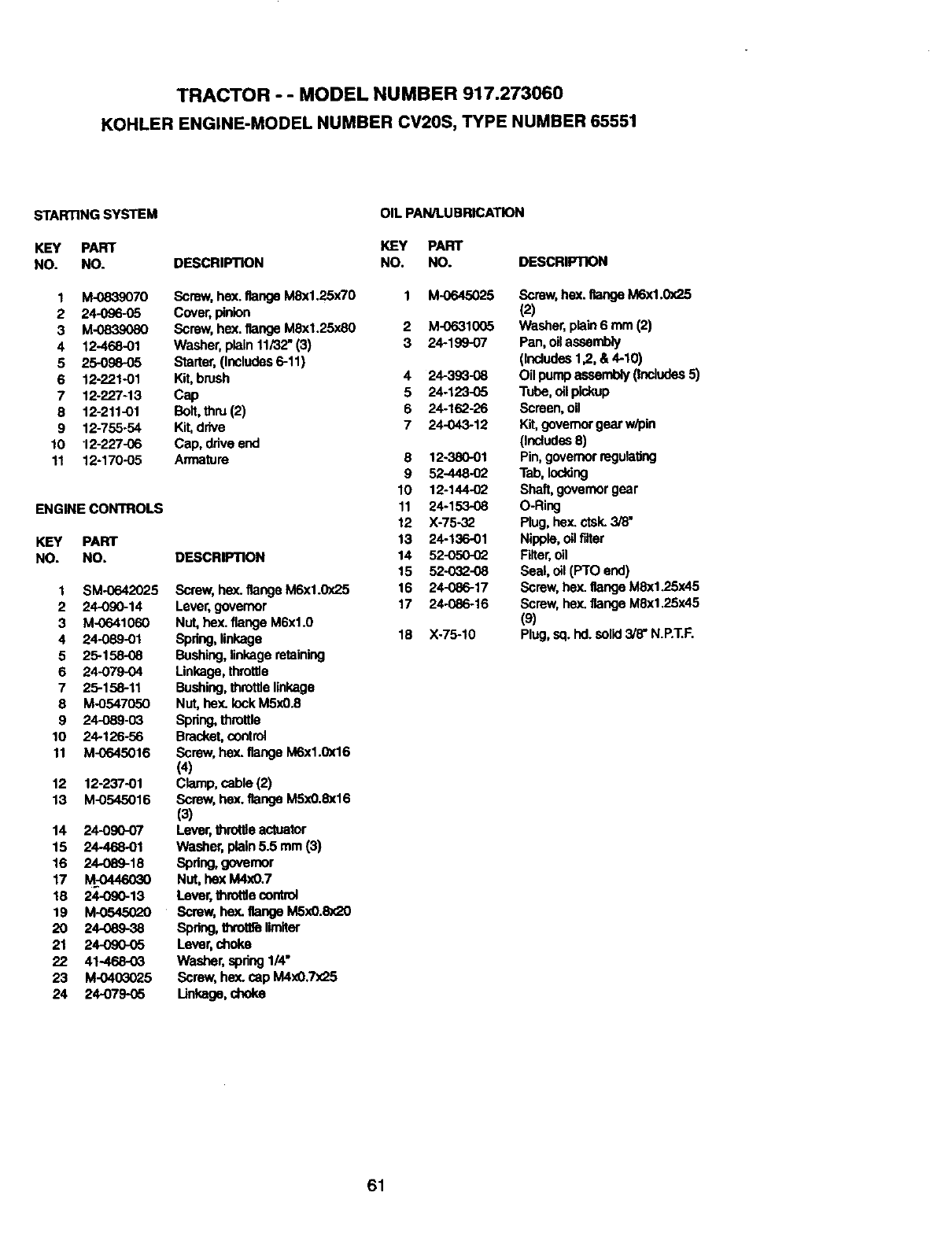 TRACTOR - - MODEL NUMBER 917.273060
KOHLER ENGINE-MODEL NUMBER CV20S, TYPE NUMBER 65551

STARTING SYSTEM

| KEY NO. | PART NO. | DESCRIPTION |
|---|---|---|
| 1 | M-0839070 | Screw, hex. flange M8x1.25x70 |
| 2 | 24-096-05 | Cover, pinion |
| 3 | M-0839080 | Screw, hex. flange M8x1.25x80 |
| 4 | 12-468-01 | Washer, plain 11/32" (3) |
| 5 | 25-098-05 | Starter, (Includes 6-11) |
| 6 | 12-221-01 | Kit, brush |
| 7 | 12-227-13 | Cap |
| 8 | 12-211-01 | Bolt, thru (2) |
| 9 | 12-755-54 | Kit, drive |
| 10 | 12-227-06 | Cap, drive end |
| 11 | 12-170-05 | Armature |

ENGINE CONTROLS

| KEY NO. | PART NO. | DESCRIPTION |
|---|---|---|
| 1 | SM-0642025 | Screw, hex. flange M6x1.0x25 |
| 2 | 24-090-14 | Lever, governor |
| 3 | M-0641060 | Nut, hex. flange M6x1.0 |
| 4 | 24-089-01 | Spring, linkage |
| 5 | 25-158-08 | Bushing, linkage retaining |
| 6 | 24-079-04 | Linkage, throttle |
| 7 | 25-158-11 | Bushing, throttle linkage |
| 8 | M-0547050 | Nut, hex. lock M5x0.8 |
| 9 | 24-089-03 | Spring, throttle |
| 10 | 24-126-56 | Bracket, control |
| 11 | M-0645016 | Screw, hex. flange M6x1.0x16 (4) |
| 12 | 12-237-01 | Clamp, cable (2) |
| 13 | M-0545016 | Screw, hex. flange M5x0.8x16 (3) |
| 14 | 24-090-07 | Lever, throttle actuator |
| 15 | 24-468-01 | Washer, plain 5.5 mm (3) |
| 16 | 24-089-18 | Spring, governor |
| 17 | M-0446030 | Nut, hex M4x0.7 |
| 18 | 24-090-13 | Lever, throttle control |
| 19 | M-0545020 | Screw, hex. flange M5x0.8x20 |
| 20 | 24-089-38 | Spring, throttle limiter |
| 21 | 24-090-05 | Lever, choke |
| 22 | 41-468-03 | Washer, spring 1/4" |
| 23 | M-0403025 | Screw, hex. cap M4x0.7x25 |
| 24 | 24-079-05 | Linkage, choke |

OIL PAN/LUBRICATION

| KEY NO. | PART NO. | DESCRIPTION |
|---|---|---|
| 1 | M-0645025 | Screw, hex. flange M6x1.0x25 (2) |
| 2 | M-0631005 | Washer, plain 6 mm (2) |
| 3 | 24-199-07 | Pan, oil assembly (Includes 1,2, & 4-10) |
| 4 | 24-393-08 | Oil pump assembly (Includes 5) |
| 5 | 24-123-05 | Tube, oil pickup |
| 6 | 24-162-26 | Screen, oil |
| 7 | 24-043-12 | Kit, governor gear w/pin (Includes 8) |
| 8 | 12-380-01 | Pin, governor regulating |
| 9 | 52-448-02 | Tab, locking |
| 10 | 12-144-02 | Shaft, governor gear |
| 11 | 24-153-08 | O-Ring |
| 12 | X-75-32 | Plug, hex. ctsk. 3/8" |
| 13 | 24-136-01 | Nipple, oil filter |
| 14 | 52-050-02 | Filter, oil |
| 15 | 52-032-08 | Seal, oil (PTO end) |
| 16 | 24-086-17 | Screw, hex. flange M8x1.25x45 |
| 17 | 24-086-16 | Screw, hex. flange M8x1.25x45 (9) |
| 18 | X-75-10 | Plug, sq. hd. solid 3/8" N.P.T.F. |

61